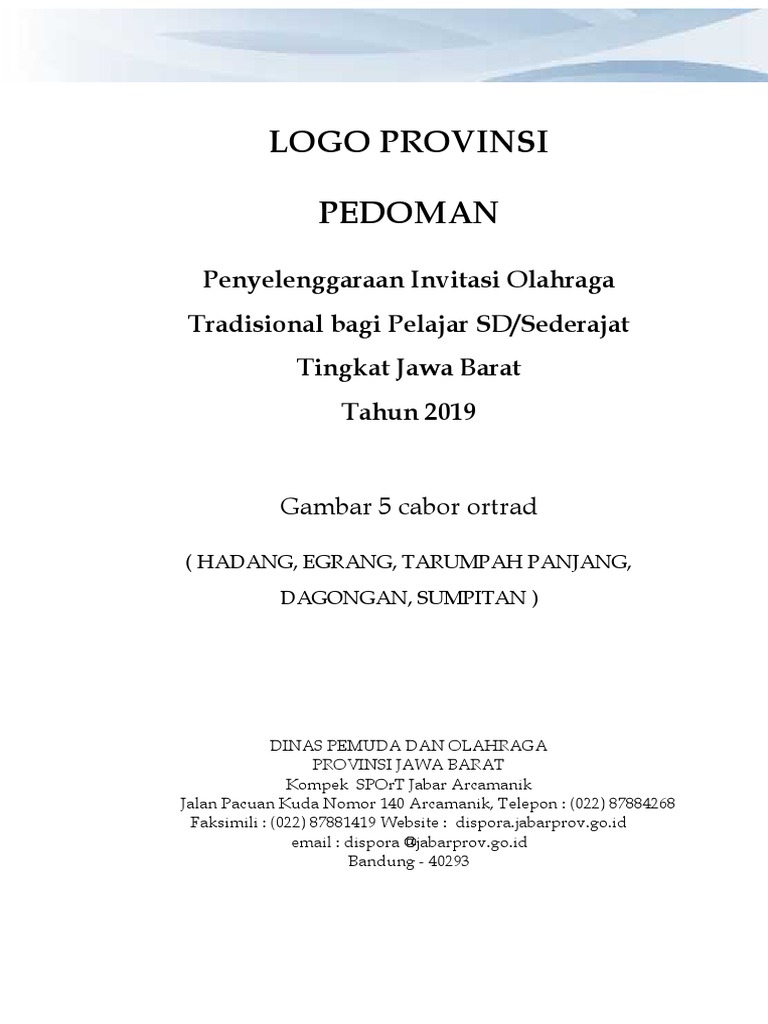 LOGO PROVINSI

PEDOMAN

Penyelenggaraan Invitasi Olahraga Tradisional bagi Pelajar SD/Sederajat Tingkat Jawa Barat Tahun 2019

Gambar 5 cabor ortrad

( HADANG, EGRANG, TARUMPAH PANJANG, DAGONGAN, SUMPITAN )

DINAS PEMUDA DAN OLAHRAGA
PROVINSI JAWA BARAT
Kompek SPOrT Jabar Arcamanik
Jalan Pacuan Kuda Nomor 140 Arcamanik, Telepon : (022) 87884268
Faksimili : (022) 87881419 Website : dispora.jabarprov.go.id
email : dispora @jabarprov.go.id
Bandung - 40293